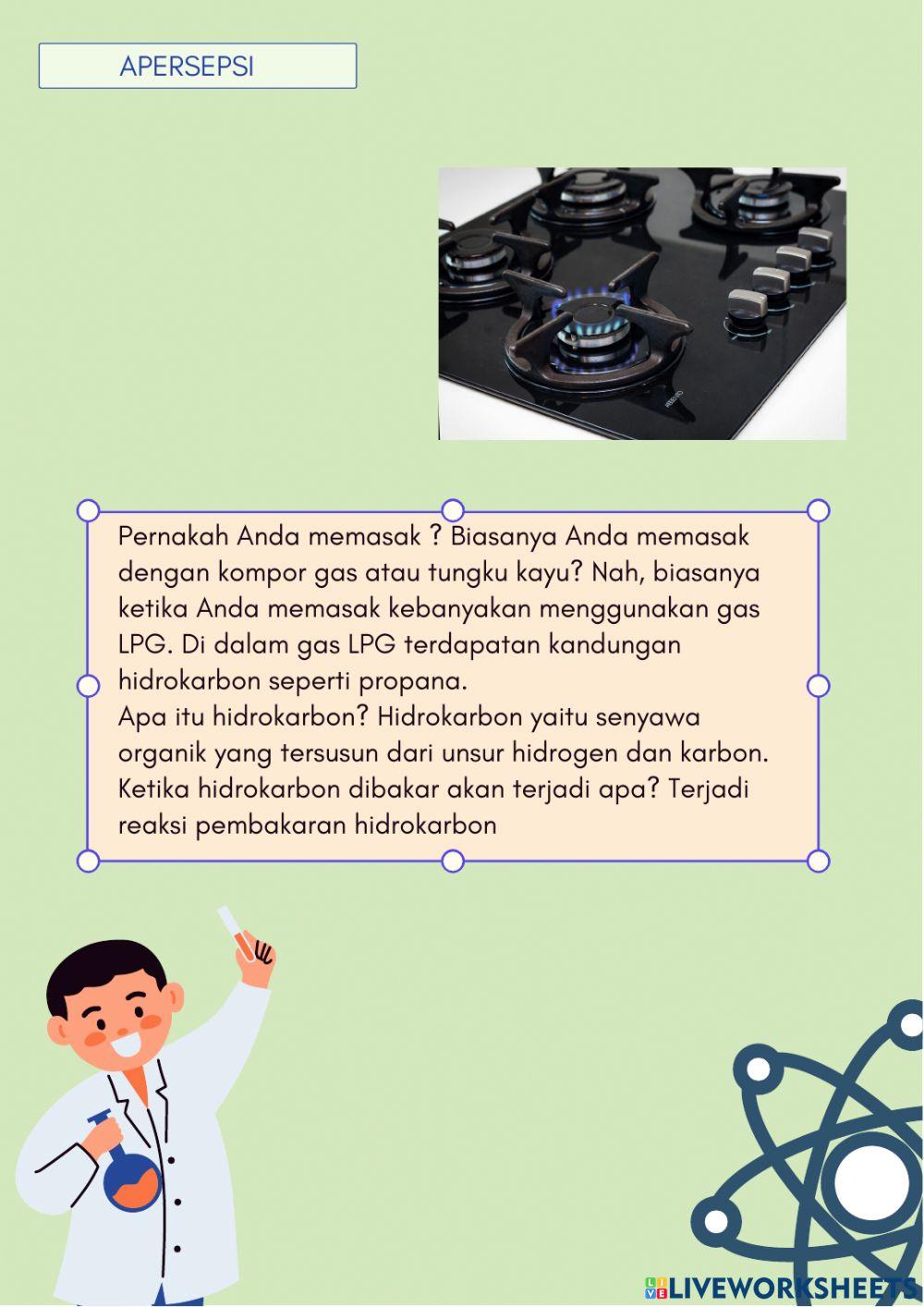 APERSEPSI

Pernakah Anda memasak ? Biasanya Anda memasak dengan kompor gas atau tungku kayu? Nah, biasanya ketika Anda memasak kebanyakan menggunakan gas LPG. Di dalam gas LPG terdapatan kandungan hidrokarbon seperti propana.
Apa itu hidrokarbon? Hidrokarbon yaitu senyawa organik yang tersusun dari unsur hidrogen dan karbon. Ketika hidrokarbon dibakar akan terjadi apa? Terjadi reaksi pembakaran hidrokarbon

LIVEWORKSHEETS